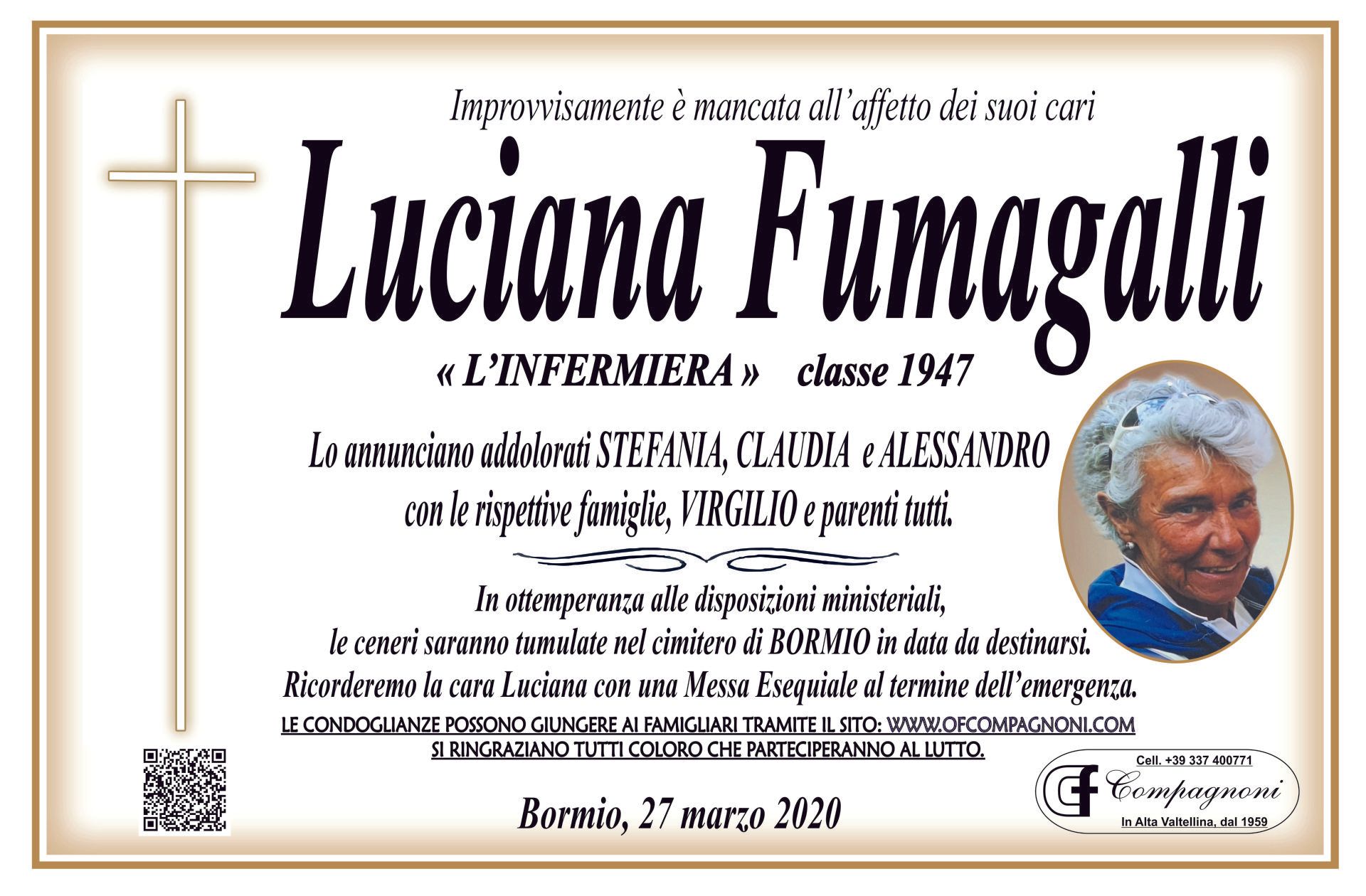 Improvvisamente è mancata all'affetto dei suoi cari

Luciana Fumagalli

« L'INFERMIERA » classe 1947

Lo annunciano addolorati STEFANIA, CLAUDIA e ALESSANDRO con le rispettive famiglie, VIRGILIO e parenti tutti.

In ottemperanza alle disposizioni ministeriali, le ceneri saranno tumulate nel cimitero di BORMIO in data da destinarsi. Ricorderemo la cara Luciana con una Messa Esequiale al termine dell'emergenza.

LE CONDOGLIANZE POSSONO GIUNGERE AI FAMIGLIARI TRAMITE IL SITO: WWW.OFCOMPAGNONI.COM
SI RINGRAZIANO TUTTI COLORO CHE PARTECIPERANNO AL LUTTO.

Bormio, 27 marzo 2020

Cell. +39 337 400771
CF
Compagnoni
In Alta Valtellina, dal 1959